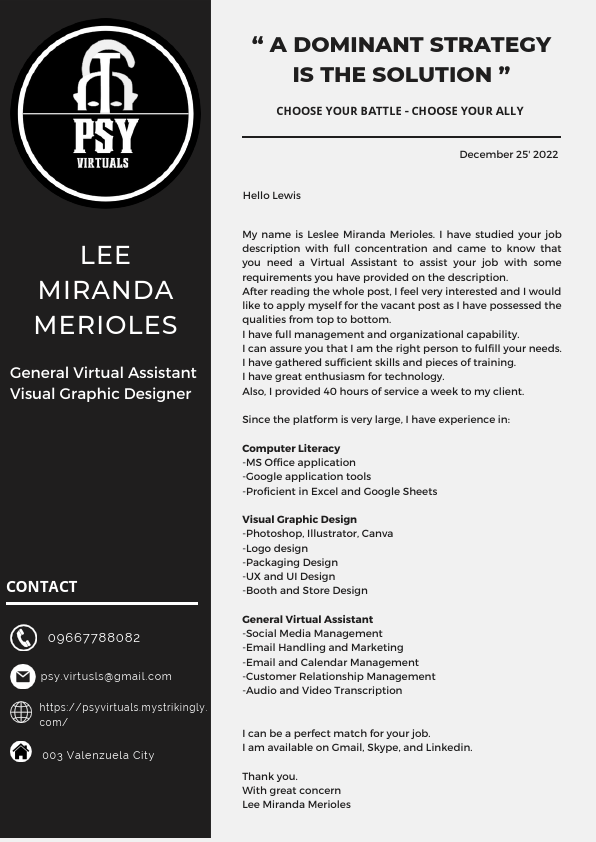 PSY
VIRTUALS

LEE
MIRANDA
MERIOLES

General Virtual Assistant
Visual Graphic Designer

CONTACT

09667788082

psy.virtusls@gmail.com

https://psyvirtuals.mystrikingly.com/

003 Valenzuela City

“ A DOMINANT STRATEGY IS THE SOLUTION ”

CHOOSE YOUR BATTLE - CHOOSE YOUR ALLY

December 25' 2022

Hello Lewis

My name is Leslee Miranda Merioles. I have studied your job description with full concentration and came to know that you need a Virtual Assistant to assist your job with some requirements you have provided on the description.
After reading the whole post, I feel very interested and I would like to apply myself for the vacant post as I have possessed the qualities from top to bottom.
I have full management and organizational capability.
I can assure you that I am the right person to fulfill your needs.
I have gathered sufficient skills and pieces of training.
I have great enthusiasm for technology.
Also, I provided 40 hours of service a week to my client.

Since the platform is very large, I have experience in:

Computer Literacy
-MS Office application
-Google application tools
-Proficient in Excel and Google Sheets

Visual Graphic Design
-Photoshop, Illustrator, Canva
-Logo design
-Packaging Design
-UX and UI Design
-Booth and Store Design

General Virtual Assistant
-Social Media Management
-Email Handling and Marketing
-Email and Calendar Management
-Customer Relationship Management
-Audio and Video Transcription

I can be a perfect match for your job.
I am available on Gmail, Skype, and Linkedin.

Thank you.
With great concern
Lee Miranda Merioles